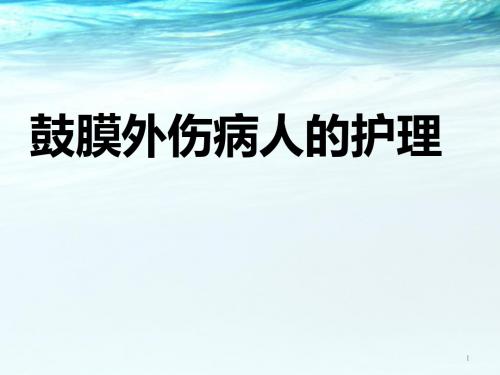 鼓膜外伤病人的护理

1